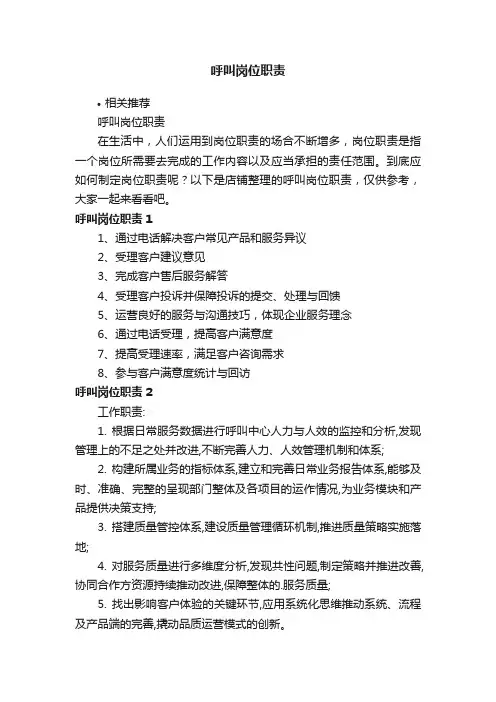 呼叫岗位职责

• 相关推荐

呼叫岗位职责

在生活中，人们运用到岗位职责的场合不断增多，岗位职责是指一个岗位所需要去完成的工作内容以及应当承担的责任范围。到底应如何制定岗位职责呢？以下是店铺整理的呼叫岗位职责，仅供参考，大家一起来看看吧。

呼叫岗位职责 1

1、通过电话解决客户常见产品和服务异议

2、受理客户建议意见

3、完成客户售后服务解答

4、受理客户投诉并保障投诉的提交、处理与回馈

5、运营良好的服务与沟通技巧，体现企业服务理念

6、通过电话受理，提高客户满意度

7、提高受理速率，满足客户咨询需求

8、参与客户满意度统计与回访

呼叫岗位职责 2

工作职责:

1. 根据日常服务数据进行呼叫中心人力与人效的监控和分析,发现管理上的不足之处并改进,不断完善人力、人效管理机制和体系;

2. 构建所属业务的指标体系,建立和完善日常业务报告体系,能够及时、准确、完整的呈现部门整体及各项目的运作情况,为业务模块和产品提供决策支持;

3. 搭建质量管控体系,建设质量管理循环机制,推进质量策略实施落地;

4. 对服务质量进行多维度分析,发现共性问题,制定策略并推进改善,协同合作方资源持续推动改进,保障整体的.服务质量;

5. 找出影响客户体验的关键环节,应用系统化思维推动系统、流程及产品端的完善,撬动品质运营模式的创新。